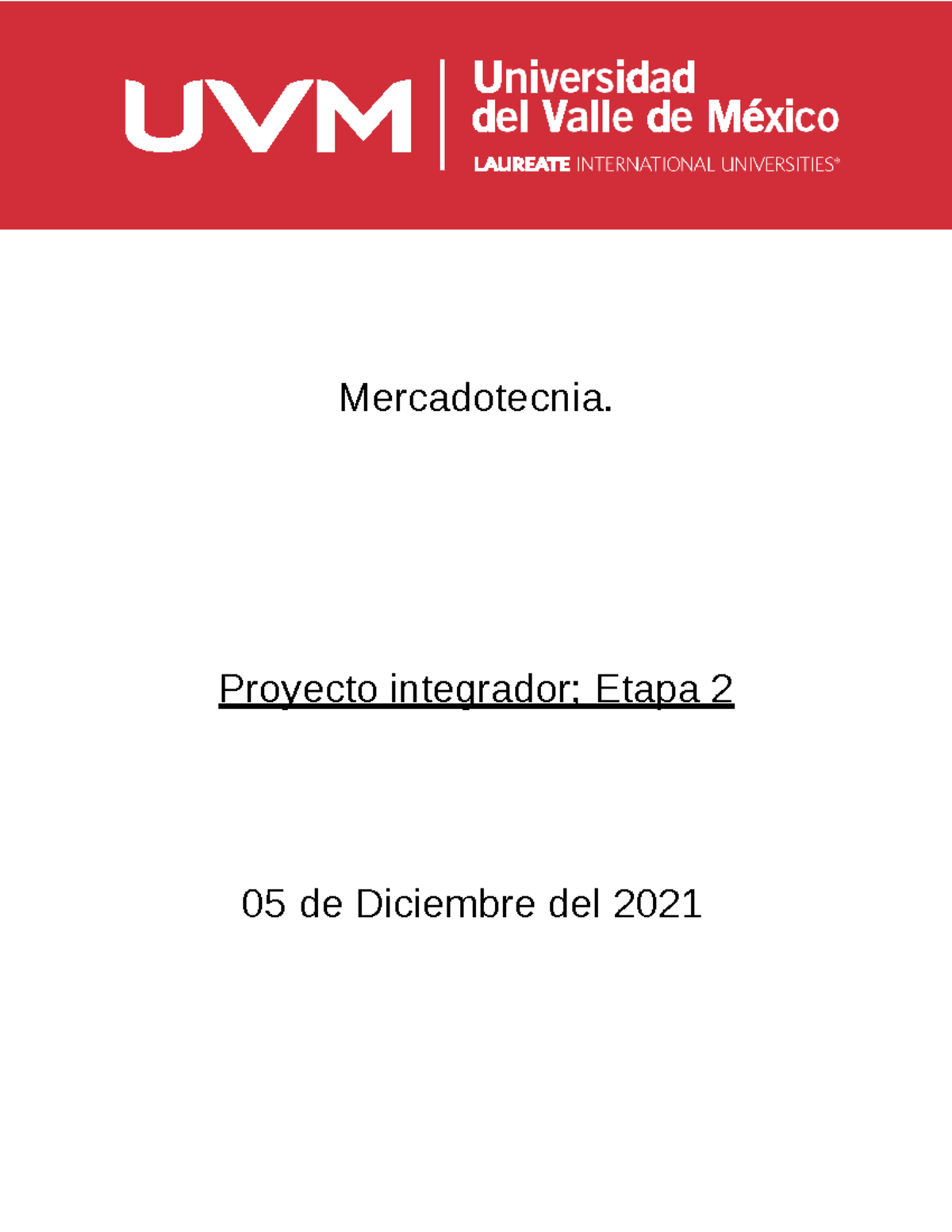 UVM Universidad del Valle de México
LAUREATE INTERNATIONAL UNIVERSITIES®

Mercadotecnia.

Proyecto integrador; Etapa 2

05 de Diciembre del 2021